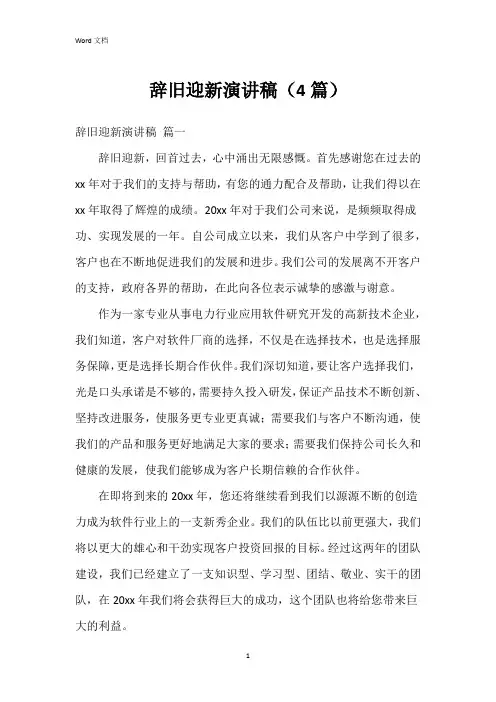 Word 文档

辞旧迎新演讲稿（4 篇）

辞旧迎新演讲稿 篇一

辞旧迎新，回首过去，心中涌出无限感慨。首先感谢您在过去的 xx 年对于我们的支持与帮助，有您的通力配合及帮助，让我们得以在 xx 年取得了辉煌的成绩。20xx 年对于我们公司来说，是频频取得成功、实现发展的一年。自公司成立以来，我们从客户中学到了很多，客户也在不断地促进我们的发展和进步。我们公司的发展离不开客户的支持，政府各界的帮助，在此向各位表示诚挚的感激与谢意。

作为一家专业从事电力行业应用软件研究开发的高新技术企业，我们知道，客户对软件厂商的选择，不仅是在选择技术，也是选择服务保障，更是选择长期合作伙伴。我们深切知道，要让客户选择我们，光是口头承诺是不够的，需要持久投入研发，保证产品技术不断创新、坚持改进服务，使服务更专业更真诚；需要我们与客户不断沟通，使我们的产品和服务更好地满足大家的要求；需要我们保持公司长久和健康的发展，使我们能够成为客户长期信赖的合作伙伴。

在即将到来的 20xx 年，您还将继续看到我们以源源不断的创造力成为软件行业上的一支新秀企业。我们的队伍比以前更强大，我们将以更大的雄心和干劲实现客户投资回报的目标。经过这两年的团队建设，我们已经建立了一支知识型、学习型、团结、敬业、实干的团队，在 20xx 年我们将会获得巨大的成功，这个团队也将给您带来巨大的利益。

1